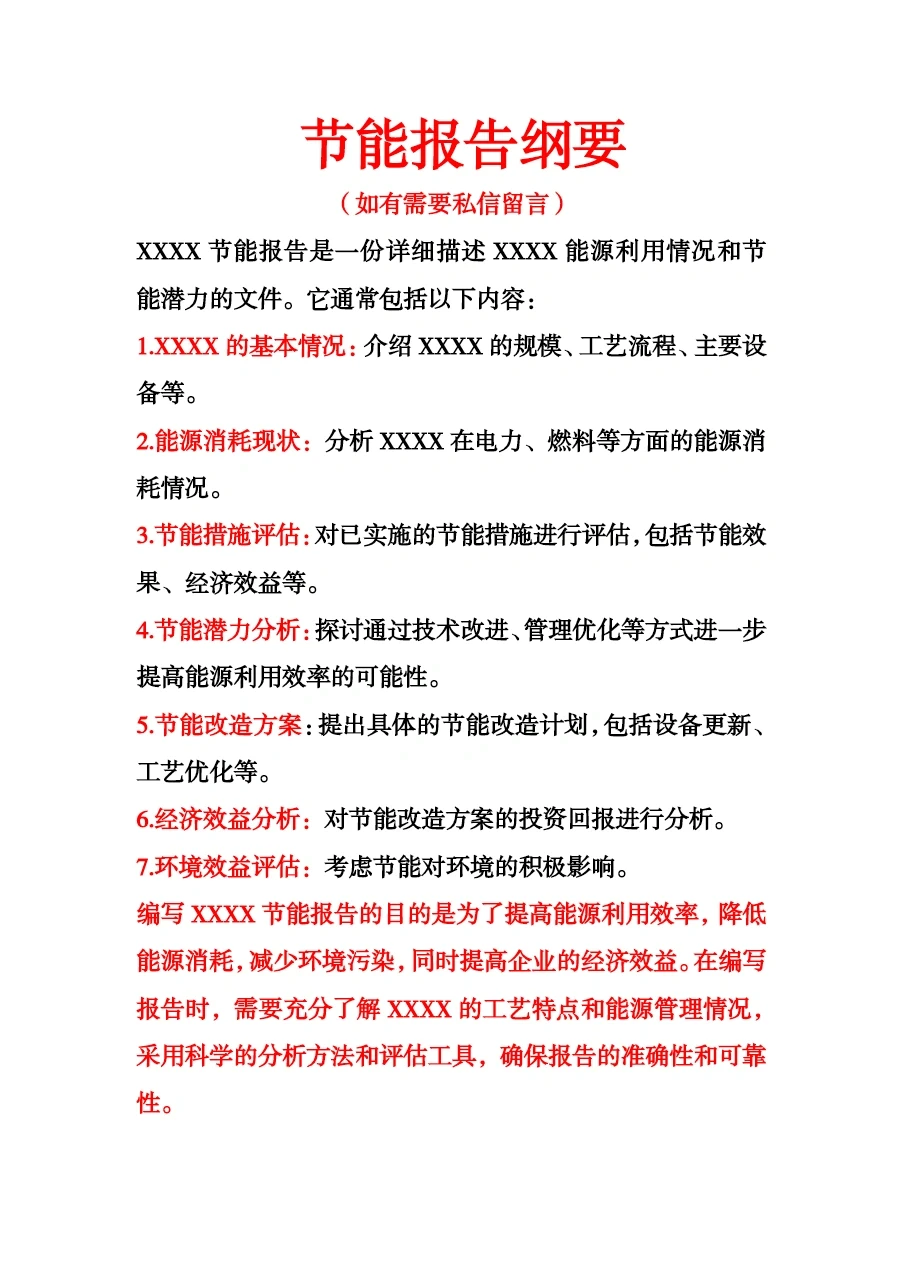 节能报告纲要

（如有需要私信留言）

XXXX 节能报告是一份详细描述 XXXX 能源利用情况和节能潜力的文件。它通常包括以下内容：

1.XXXX 的基本情况：介绍 XXXX 的规模、工艺流程、主要设备等。

2.能源消耗现状：分析 XXXX 在电力、燃料等方面的能源消耗情况。

3.节能措施评估：对已实施的节能措施进行评估，包括节能效果、经济效益等。

4.节能潜力分析：探讨通过技术改进、管理优化等方式进一步提高能源利用效率的可能性。

5.节能改造方案：提出具体的节能改造计划，包括设备更新、工艺优化等。

6.经济效益分析：对节能改造方案的投资回报进行分析。

7.环境效益评估：考虑节能对环境的积极影响。

编写 XXXX 节能报告的目的是为了提高能源利用效率，降低能源消耗，减少环境污染，同时提高企业的经济效益。在编写报告时，需要充分了解 XXXX 的工艺特点和能源管理情况，采用科学的分析方法和评估工具，确保报告的准确性和可靠性。